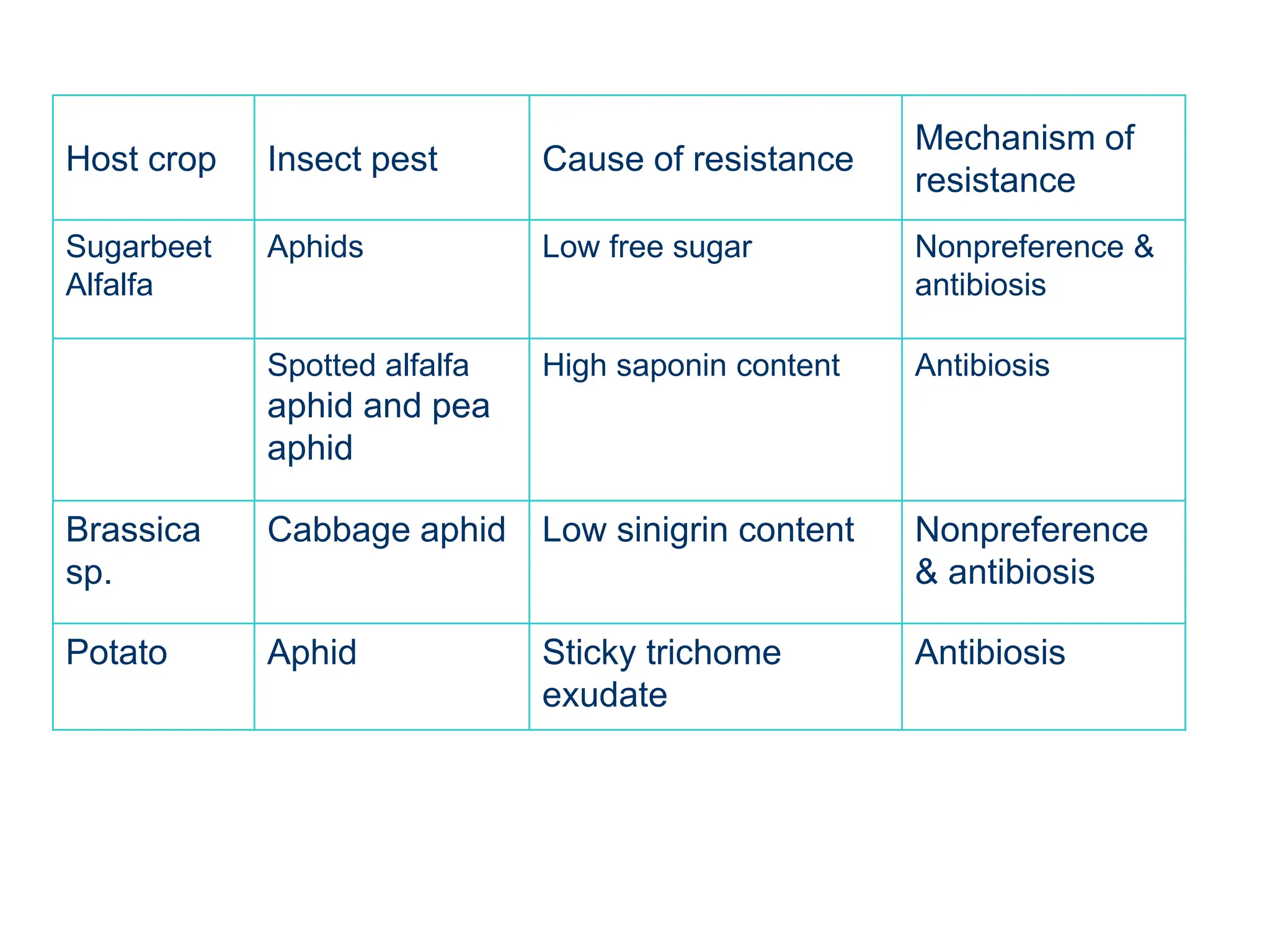 | Host crop | Insect pest | Cause of resistance | Mechanism of resistance |
|---|---|---|---|
| Sugarbeet Alfalfa | Aphids | Low free sugar | Nonpreference & antibiosis |
| | Spotted alfalfa aphid and pea aphid | High saponin content | Antibiosis |
| Brassica sp. | Cabbage aphid | Low sinigrin content | Nonpreference & antibiosis |
| Potato | Aphid | Sticky trichome exudate | Antibiosis |